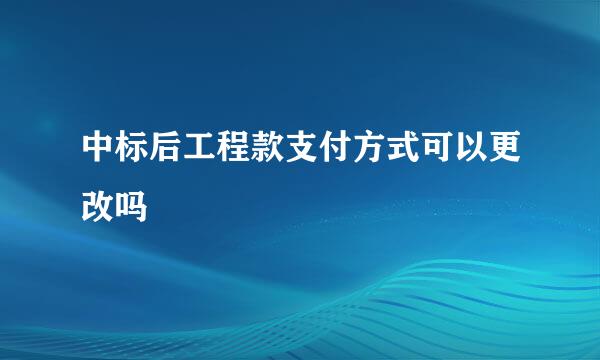 中标后工程款支付方式可以更改吗